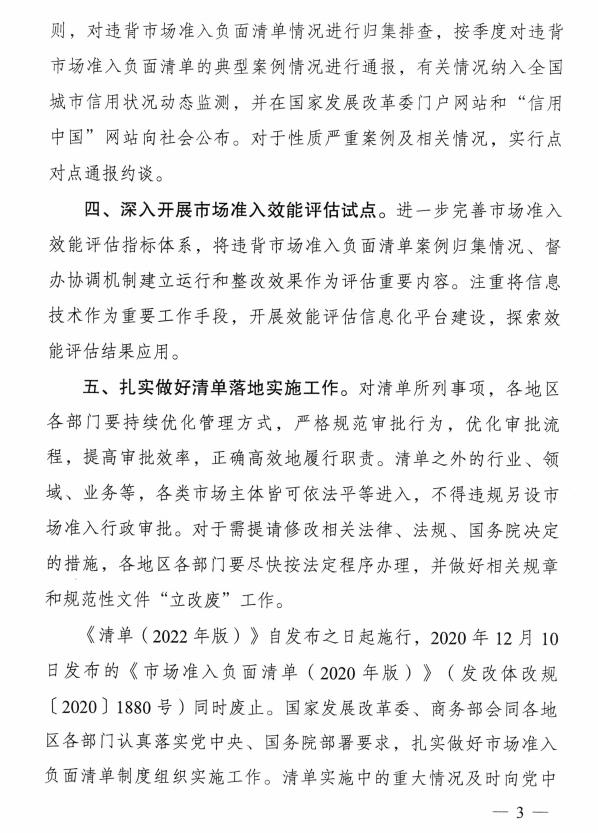 则，对违背市场准入负面清单情况进行归集排查，按季度对违背市场准入负面清单的典型案例情况进行通报，有关情况纳入全国城市信用状况动态监测，并在国家发展改革委门户网站和“信用中国”网站向社会公布。对于性质严重案例及相关情况，实行点对点通报约谈。

四、深入开展市场准入效能评估试点。进一步完善市场准入效能评估指标体系，将违背市场准入负面清单案例归集情况、督办协调机制建立运行和整改效果作为评估重要内容。注重将信息技术作为重要工作手段，开展效能评估信息化平台建设，探索效能评估结果应用。

五、扎实做好清单落地实施工作。对清单所列事项，各地区各部门要持续优化管理方式，严格规范审批行为，优化审批流程，提高审批效率，正确高效地履行职责。清单之外的行业、领域、业务等，各类市场主体皆可依法平等进入，不得违规另设市场准入行政审批。对于需提请修改相关法律、法规、国务院决定的措施，各地区各部门要尽快按法定程序办理，并做好相关规章和规范性文件“立改废”工作。

《清单（2022年版）》自发布之日起施行，2020年12月10日发布的《市场准入负面清单（2020年版）》（发改体改规〔2020〕1880号）同时废止。国家发展改革委、商务部会同各地区各部门认真落实党中央、国务院部署要求，扎实做好市场准入负面清单制度组织实施工作。清单实施中的重大情况及时向党中

— 3 —